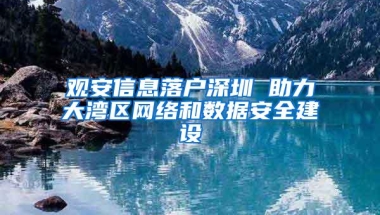 观安信息落户深圳 助力大湾区网络和数据安全建设